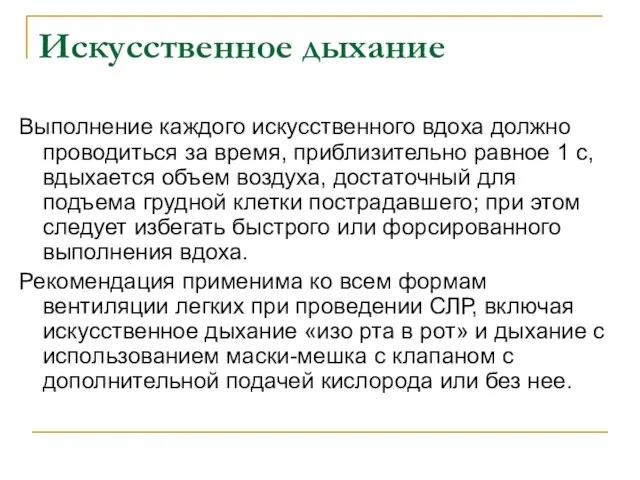 Искусственное дыхание

Выполнение каждого искусственного вдоха должно проводиться за время, приблизительно равное 1 с, вдыхается объем воздуха, достаточный для подъема грудной клетки пострадавшего; при этом следует избегать быстрого или форсированного выполнения вдоха.

Рекомендация применима ко всем формам вентиляции легких при проведении СЛР, включая искусственное дыхание «изо рта в рот» и дыхание с использованием маски-мешка с клапаном с дополнительной подачей кислорода или без нее.